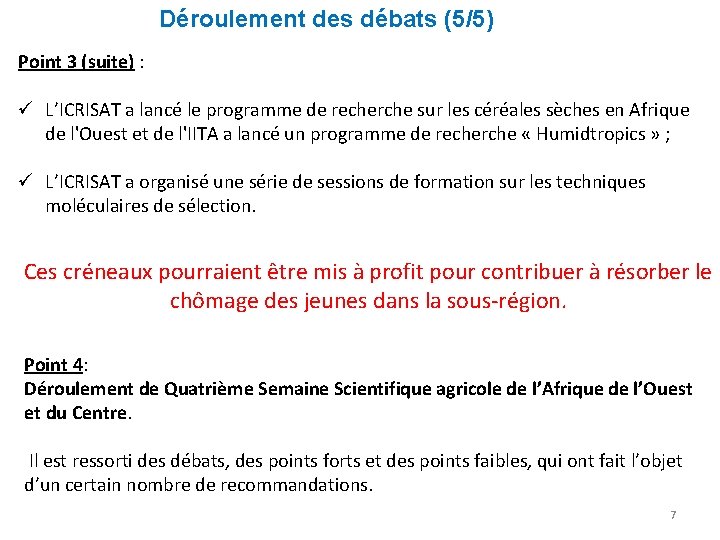 Déroulement des débats (5/5)

Point 3 (suite) :

✓ L'ICRISAT a lancé le programme de recherche sur les céréales sèches en Afrique de l'Ouest et de l'IITA a lancé un programme de recherche « Humidtropics » ;

✓ L'ICRISAT a organisé une série de sessions de formation sur les techniques moléculaires de sélection.

Ces créneaux pourraient être mis à profit pour contribuer à résorber le chômage des jeunes dans la sous-région.

Point 4:
Déroulement de Quatrième Semaine Scientifique agricole de l'Afrique de l'Ouest et du Centre.

Il est ressorti des débats, des points forts et des points faibles, qui ont fait l'objet d'un certain nombre de recommandations.

7